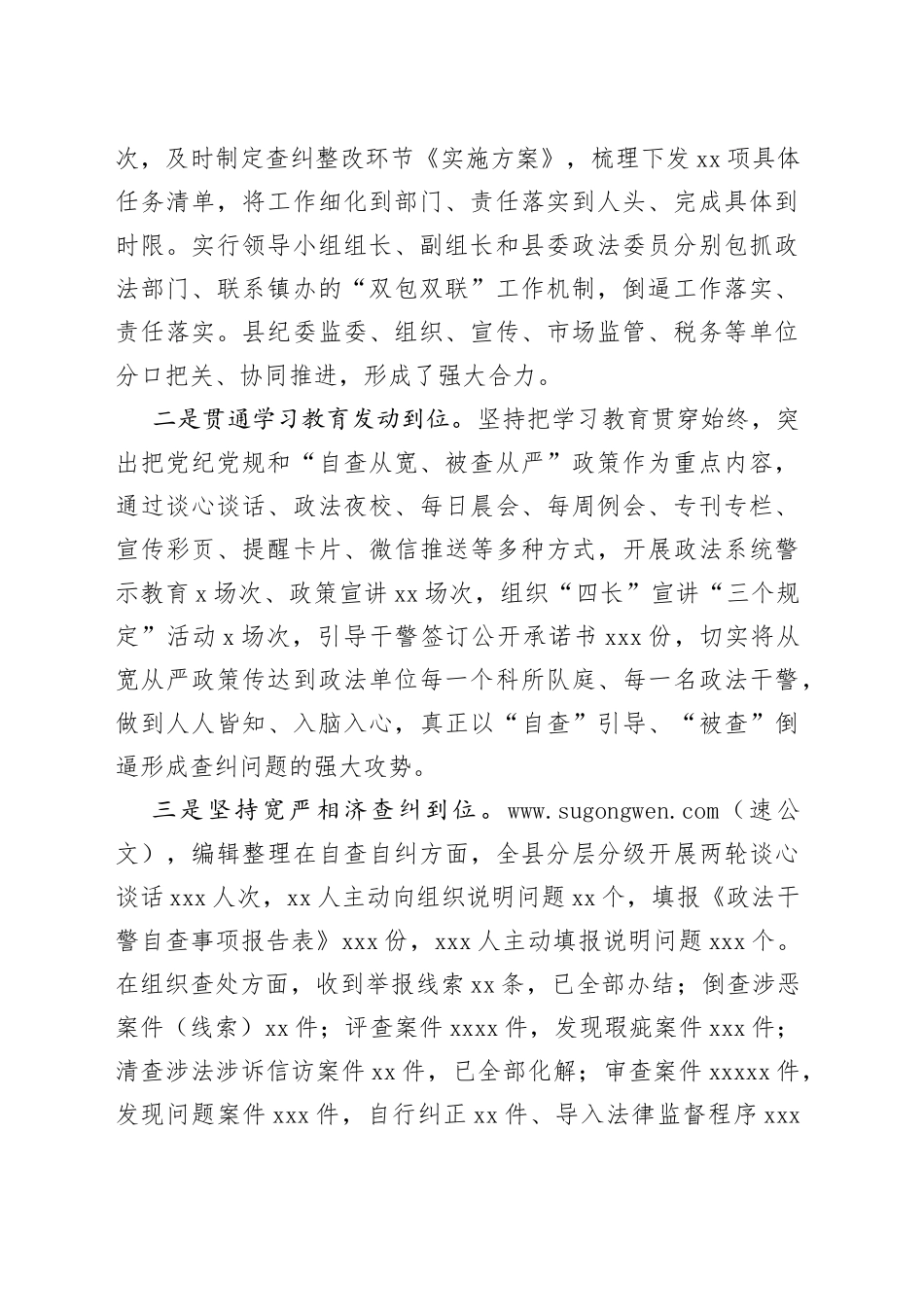 次，及时制定查纠整改环节《实施方案》，梳理下发 xx 项具体任务清单，将工作细化到部门、责任落实到人头、完成具体到时限。实行领导小组组长、副组长和县委政法委员分别包抓政法部门、联系镇办的“双包双联”工作机制，倒逼工作落实、责任落实。县纪委监委、组织、宣传、市场监管、税务等单位分口把关、协同推进，形成了强大合力。

二是贯通学习教育发动到位。坚持把学习教育贯穿始终，突出把党纪党规和“自查从宽、被查从严”政策作为重点内容，通过谈心谈话、政法夜校、每日晨会、每周例会、专刊专栏、宣传彩页、提醒卡片、微信推送等多种方式，开展政法系统警示教育 x 场次、政策宣讲 xx 场次，组织“四长”宣讲“三个规定”活动 x 场次，引导干警签订公开承诺书 xxx 份，切实将从宽从严政策传达到政法单位每一个科所队庭、每一名政法干警，做到人人皆知、入脑入心，真正以“自查”引导、“被查”倒逼形成查纠问题的强大攻势。

三是坚持宽严相济查纠到位。www.sugongwen.com（速公文），编辑整理在自查自纠方面，全县分层分级开展两轮谈心谈话 xxx 人次，xx 人主动向组织说明问题 xx 个，填报《政法干警自查事项报告表》xxx 份，xxx 人主动填报说明问题 xxx 个。在组织查处方面，收到举报线索 xx 条，已全部办结；倒查涉恶案件（线索）xx 件；评查案件 xxxx 件，发现瑕疵案件 xxx 件；清查涉法涉诉信访案件 xx 件，已全部化解；审查案件 xxxxx 件，发现问题案件 xxx 件，自行纠正 xx 件、导入法律监督程序 xxx